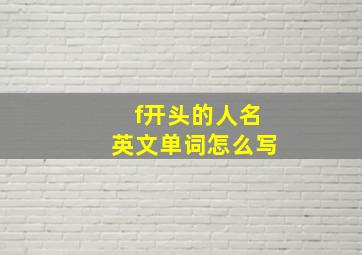 f开头的人名
英文单词怎么写